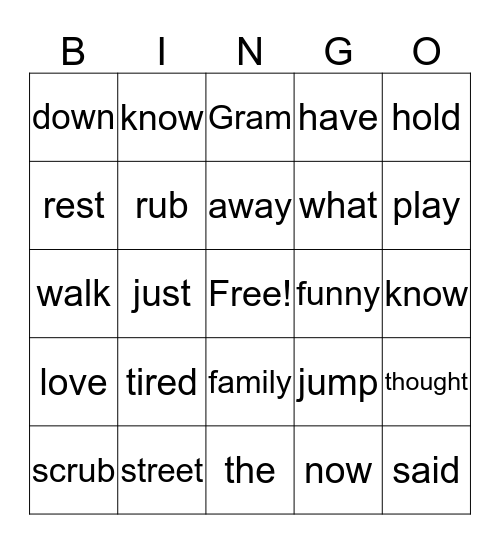 | B | I | N | G | O |
|---|---|---|---|---|
| down | know | Gram | have | hold |
| rest | rub | away | what | play |
| walk | just | Free! | funny | know |
| love | tired | family | jump | thought |
| scrub | street | the | now | said |